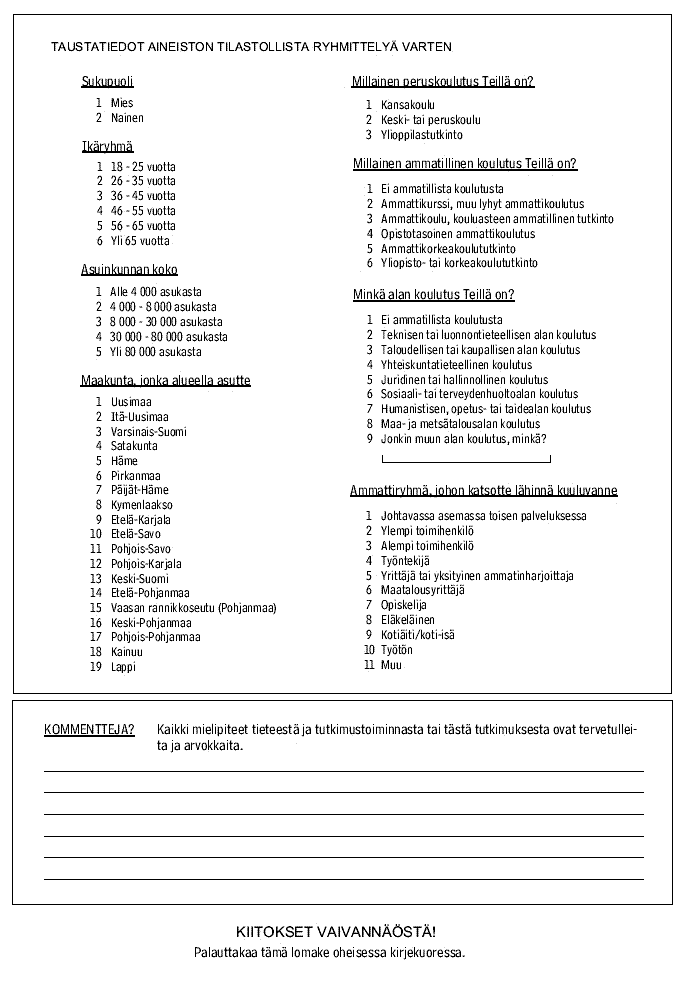 TAUSTATIEDOT AINEISTON TILASTOLLISTA RYHMITTELYÄ VARTEN

Sukupuoli

1 Mies
2 Nainen

Ikäryhmä

1 18 - 25 vuotta
2 26 - 35 vuotta
3 36 - 45 vuotta
4 46 - 55 vuotta
5 56 - 65 vuotta
6 Yli 65 vuotta

Asuinkunnan koko

1 Alle 4 000 asukasta
2 4 000 - 8 000 asukasta
3 8 000 - 30 000 asukasta
4 30 000 - 80 000 asukasta
5 Yli 80 000 asukasta

Maakunta, jonka alueella asutte

1 Uusimaa
2 Itä-Uusimaa
3 Varsinais-Suomi
4 Satakunta
5 Häme
6 Pirkanmaa
7 Päijät-Häme
8 Kymenlaakso
9 Etelä-Karjala
10 Etelä-Savo
11 Pohjois-Savo
12 Pohjois-Karjala
13 Keski-Suomi
14 Etelä-Pohjanmaa
15 Vaasan rannikkoseutu (Pohjanmaa)
16 Keski-Pohjanmaa
17 Pohjois-Pohjanmaa
18 Kainuu
19 Lappi

Millainen peruskoulutus Teillä on?

1 Kansakoulu
2 Keski- tai peruskoulu
3 Ylioppilastutkinto

Millainen ammatillinen koulutus Teillä on?

1 Ei ammatillista koulutusta
2 Ammattikurssi, muu lyhyt ammattikoulutus
3 Ammattikoulu, kouluasteen ammatillinen tutkinto
4 Opistotasoinen ammattikoulutus
5 Ammattikorkeakoulututkinto
6 Yliopisto- tai korkeakoulututkinto

Minkä alan koulutus Teillä on?

1 Ei ammatillista koulutusta
2 Teknisen tai luonnontieteellisen alan koulutus
3 Taloudellisen tai kaupallisen alan koulutus
4 Yhteiskuntatieteellinen koulutus
5 Juridinen tai hallinnollinen koulutus
6 Sosiaali- tai terveydenhuoltoalan koulutus
7 Humanistisen, opetus- tai taidealan koulutus
8 Maa- ja metsätalousalan koulutus
9 Jonkin muun alan koulutus, minkä?

Ammattiryhmä, johon katsotte lähinnä kuuluvanne

1 Johtavassa asemassa toisen palveluksessa
2 Ylempi toimihenkilö
3 Alempi toimihenkilö
4 Työntekijä
5 Yrittäjä tai yksityinen ammatinharjoittaja
6 Maatalousyrittäjä
7 Opiskelija
8 Eläkeläinen
9 Kotiäiti/koti-isä
10 Työtön
11 Muu

KOMMENTTEJA? Kaikki mielipiteet tieteestä ja tutkimustoiminnasta tai tästä tutkimuksesta ovat tervetulleita ja arvokkaita.

KIITOKSET VAIVANNÄÖSTÄ!
Palauttakaa tämä lomake oheisessa kirjekuoressa.